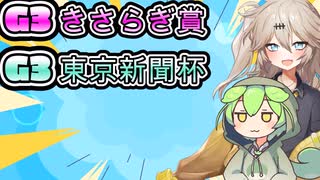 G3 きさらぎ賞
G3 東京新聞杯